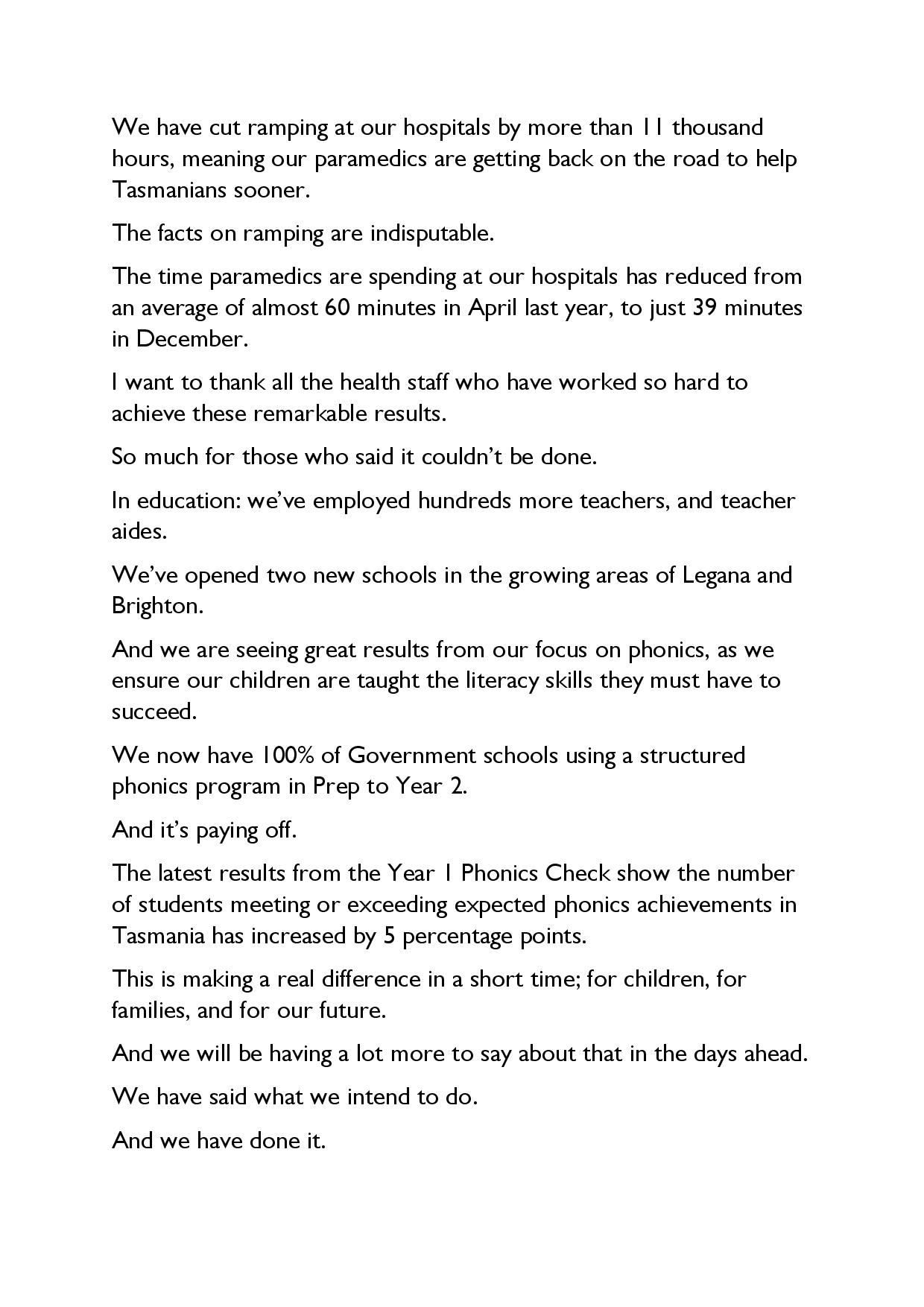 We have cut ramping at our hospitals by more than 11 thousand hours, meaning our paramedics are getting back on the road to help Tasmanians sooner.

The facts on ramping are indisputable.

The time paramedics are spending at our hospitals has reduced from an average of almost 60 minutes in April last year, to just 39 minutes in December.

I want to thank all the health staff who have worked so hard to achieve these remarkable results.

So much for those who said it couldn't be done.

In education: we've employed hundreds more teachers, and teacher aides.

We've opened two new schools in the growing areas of Legana and Brighton.

And we are seeing great results from our focus on phonics, as we ensure our children are taught the literacy skills they must have to succeed.

We now have 100% of Government schools using a structured phonics program in Prep to Year 2.

And it's paying off.

The latest results from the Year 1 Phonics Check show the number of students meeting or exceeding expected phonics achievements in Tasmania has increased by 5 percentage points.

This is making a real difference in a short time; for children, for families, and for our future.

And we will be having a lot more to say about that in the days ahead.

We have said what we intend to do.

And we have done it.